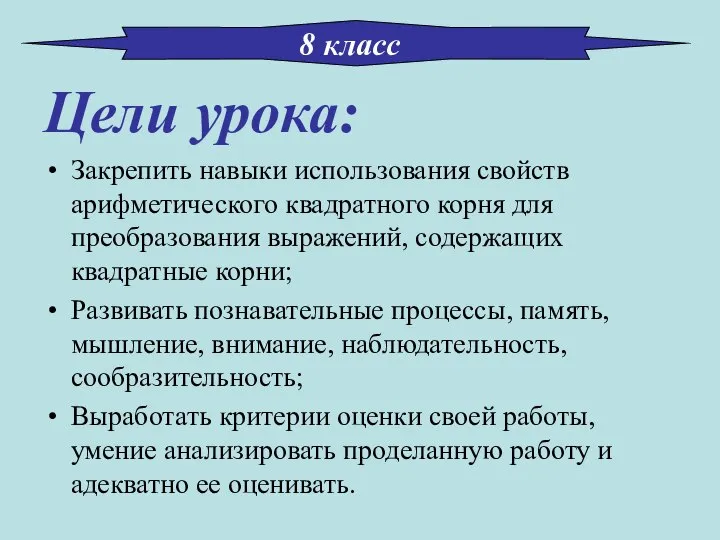 8 класс

Цели урока:

• Закрепить навыки использования свойств арифметического квадратного корня для преобразования выражений, содержащих квадратные корни;

• Развивать познавательные процессы, память, мышление, внимание, наблюдательность, сообразительность;

• Выработать критерии оценки своей работы, умение анализировать проделанную работу и адекватно ее оценивать.